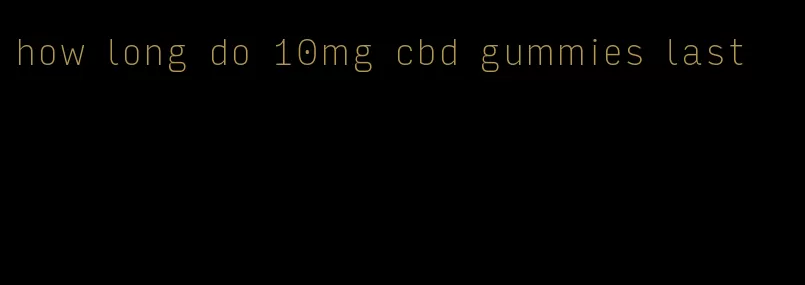 how long do 10mg cbd gummies last